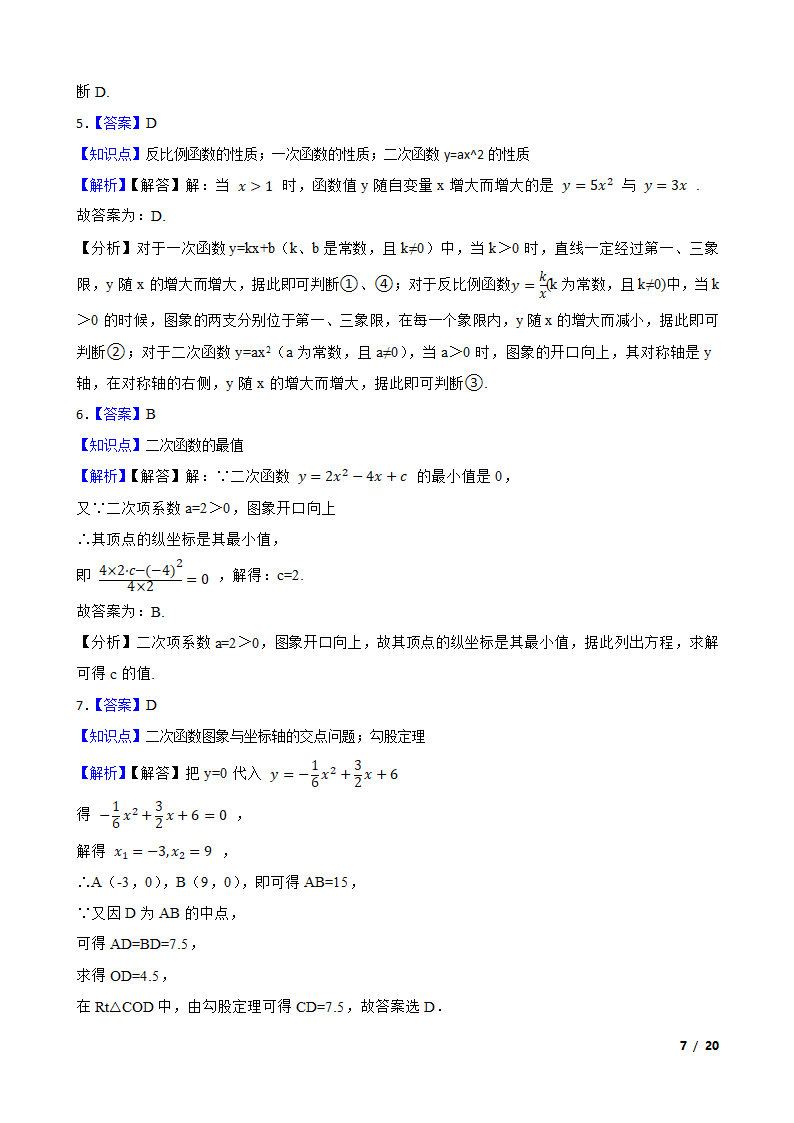 断 D.

5.【答案】D

【知识点】反比例函数的性质；一次函数的性质；二次函数 y=ax^2 的性质

【解析】【解答】解：当 $x>1$ 时，函数值 y 随自变量 x 增大而增大的是 $y=5x^2$ 与 $y=3x$ .

故答案为：D.

【分析】对于一次函数 y=kx+b（k、b 是常数，且 k≠0）中，当 k＞0 时，直线一定经过第一、三象限，y 随 x 的增大而增大，据此即可判断①、④；对于反比例函数$y=\frac{k}{x}$(k 为常数，且 k≠0)中，当 k＞0 的时候，图象的两支分别位于第一、三象限，在每一个象限内，y 随 x 的增大而减小，据此即可判断②；对于二次函数 y=ax$^2$（a 为常数，且 a≠0），当 a＞0 时，图象的开口向上，其对称轴是 y 轴，在对称轴的右侧，y 随 x 的增大而增大，据此即可判断③.

6.【答案】B

【知识点】二次函数的最值

【解析】【解答】解：∵二次函数 $y=2x^2-4x+c$ 的最小值是 0，

又∵二次项系数 a=2＞0，图象开口向上

∴其顶点的纵坐标是其最小值，

即 $\frac{4\times2\cdot c-(-4)^2}{4\times2}=0$ ，解得：c=2.

故答案为：B.

【分析】二次项系数 a=2＞0，图象开口向上，故其顶点的纵坐标是其最小值，据此列出方程，求解可得 c 的值.

7.【答案】D

【知识点】二次函数图象与坐标轴的交点问题；勾股定理

【解析】【解答】把 y=0 代入 $y=-\frac{1}{6}x^2+\frac{3}{2}x+6$

得 $-\frac{1}{6}x^2+\frac{3}{2}x+6=0$ ，

解得 $x_1=-3,x_2=9$ ，

∴A（-3，0），B（9，0），即可得 AB=15，

∵又因 D 为 AB 的中点，

可得 AD=BD=7.5，

求得 OD=4.5，

在 Rt△COD 中，由勾股定理可得 CD=7.5，故答案选 D．

7 / 20